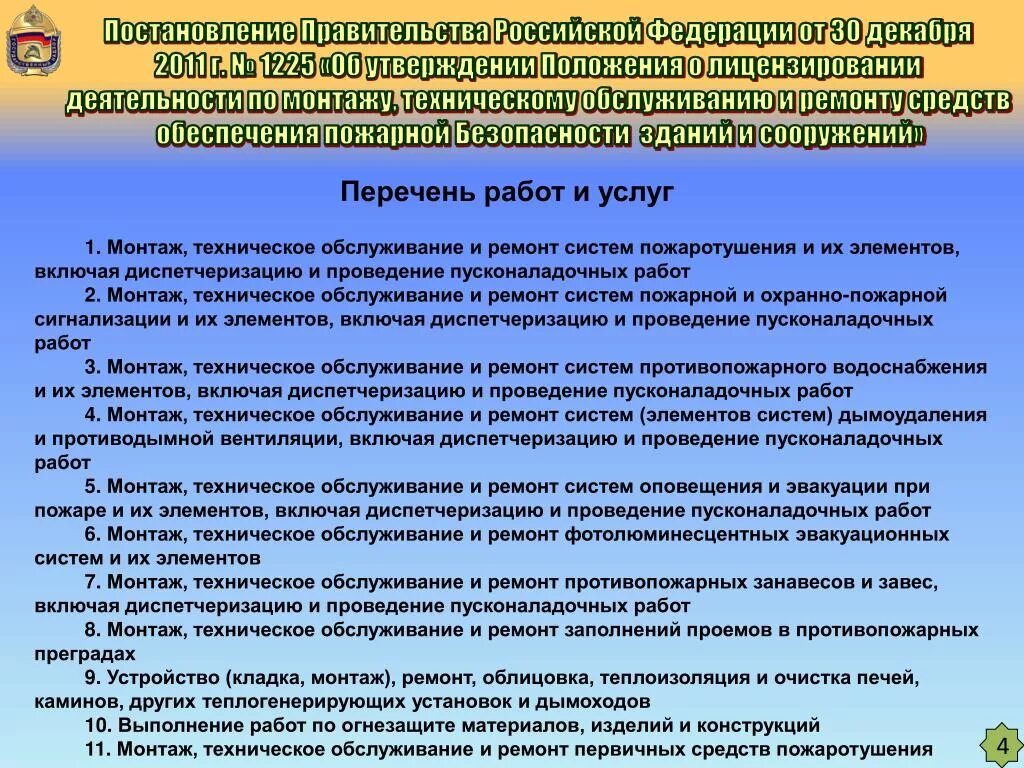 Постановление Правительства Российской Федерации от 30 декабря 2011 г. № 1225 «Об утверждении Положения о лицензировании деятельности по монтажу, техническому обслуживанию и ремонту средств обеспечения пожарной Безопасности зданий и сооружений»

Перечень работ и услуг

1. Монтаж, техническое обслуживание и ремонт систем пожаротушения и их элементов, включая диспетчеризацию и проведение пусконаладочных работ
2. Монтаж, техническое обслуживание и ремонт систем пожарной и охранно-пожарной сигнализации и их элементов, включая диспетчеризацию и проведение пусконаладочных работ
3. Монтаж, техническое обслуживание и ремонт систем противопожарного водоснабжения и их элементов, включая диспетчеризацию и проведение пусконаладочных работ
4. Монтаж, техническое обслуживание и ремонт систем (элементов систем) дымоудаления и противодымной вентиляции, включая диспетчеризацию и проведение пусконаладочных работ
5. Монтаж, техническое обслуживание и ремонт систем оповещения и эвакуации при пожаре и их элементов, включая диспетчеризацию и проведение пусконаладочных работ
6. Монтаж, техническое обслуживание и ремонт фотолюминесцентных эвакуационных систем и их элементов
7. Монтаж, техническое обслуживание и ремонт противопожарных занавесов и завес, включая диспетчеризацию и проведение пусконаладочных работ
8. Монтаж, техническое обслуживание и ремонт заполнений проемов в противопожарных преградах
9. Устройство (кладка, монтаж), ремонт, облицовка, теплоизоляция и очистка печей, каминов, других теплогенерирующих установок и дымоходов
10. Выполнение работ по огнезащите материалов, изделий и конструкций
11. Монтаж, техническое обслуживание и ремонт первичных средств пожаротушения

4